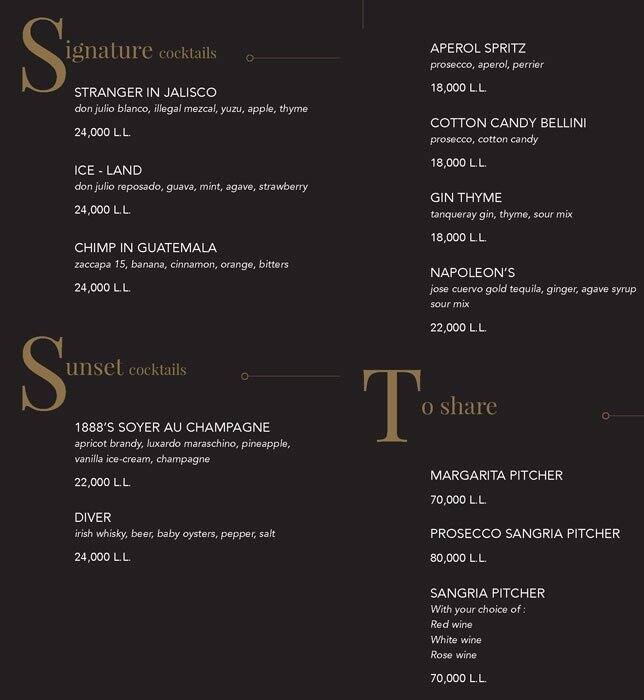 Signature cocktails

STRANGER IN JALISCO
don julio blanco, illegal mezcal, yuzu, apple, thyme

24,000 L.L.

ICE - LAND
don julio reposado, guava, mint, agave, strawberry

24,000 L.L.

CHIMP IN GUATEMALA
zaccapa 15, banana, cinnamon, orange, bitters

24,000 L.L.

Sunset cocktails

1888'S SOYER AU CHAMPAGNE
apricot brandy, luxardo maraschino, pineapple, vanilla ice-cream, champagne

22,000 L.L.

DIVER
irish whisky, beer, baby oysters, pepper, salt

24,000 L.L.

APEROL SPRITZ
prosecco, aperol, perrier

18,000 L.L.

COTTON CANDY BELLINI
prosecco, cotton candy

18,000 L.L.

GIN THYME
tanqueray gin, thyme, sour mix

18,000 L.L.

NAPOLEON'S
jose cuervo gold tequila, ginger, agave syrup sour mix

22,000 L.L.

To share

MARGARITA PITCHER

70,000 L.L.

PROSECCO SANGRIA PITCHER

80,000 L.L.

SANGRIA PITCHER
With your choice of :
Red wine
White wine
Rose wine

70,000 L.L.